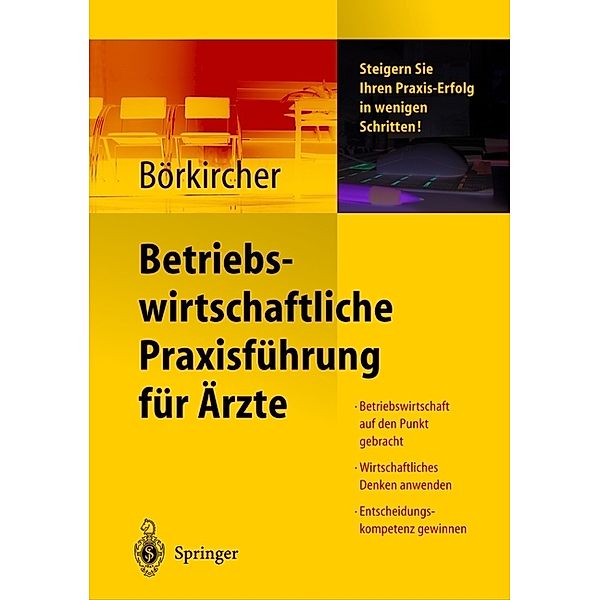 Steigern Sie Ihren Praxis-Erfolg in wenigen Schritten!

Börkircher

Betriebswirtschaftliche Praxisführung für Ärzte

· Betriebswirtschaft auf den Punkt gebracht

· Wirtschaftliches Denken anwenden

· Entscheidungskompetenz gewinnen

Springer